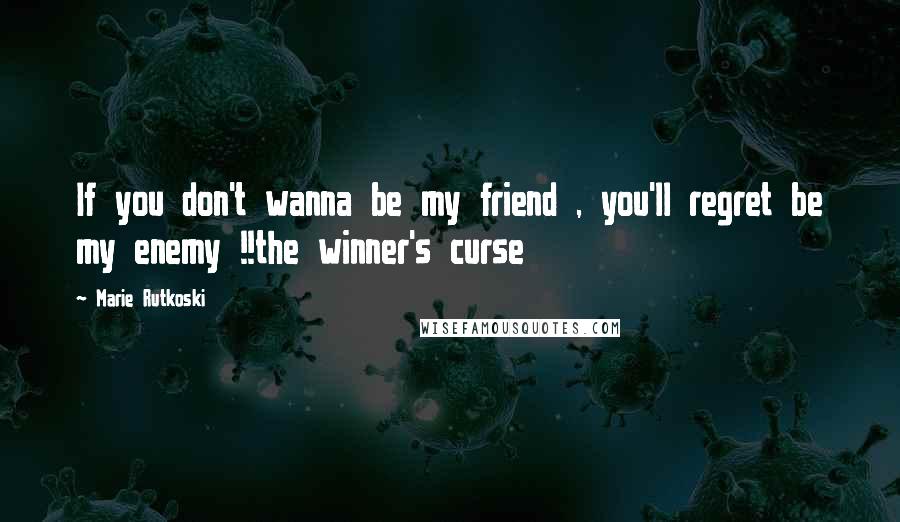 If you don't wanna be my friend , you'll regret be my enemy !!the winner's curse

~ Marie Rutkoski

WISEFAMOUSQUOTES.COM